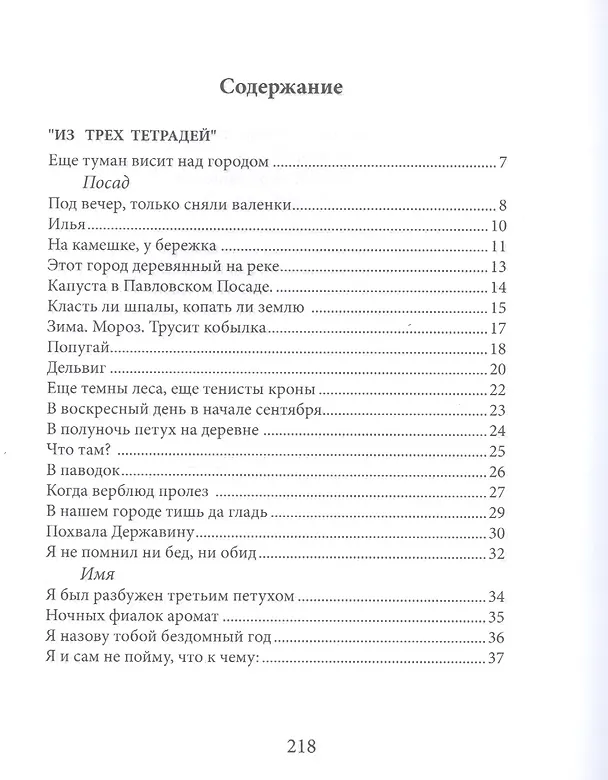 Содержание

"ИЗ ТРЕХ ТЕТРАДЕЙ"
Еще туман висит над городом 7
Посад
Под вечер, только сняли валенки 8
Илья 10
На камешке, у бережка 11
Этот город деревянный на реке 13
Капуста в Павловском Посаде. 14
Класть ли шпалы, копать ли землю 15
Зима. Мороз. Трусит кобылка 17
Попугай 18
Дельвиг 20
Еще темны леса, еще тенисты кроны 22
В воскресный день в начале сентября 23
В полуночь петух на деревне 24
Что там? 25
В паводок 26
Когда верблюд пролез 27
В нашем городе тишь да гладь 29
Похвала Державину 30
Я не помнил ни бед, ни обид 32
Имя
Я был разбужен третьим петухом 34
Ночных фиалок аромат 35
Я назову тобой бездомный год 36
Я и сам не пойму, что к чему: 37

218